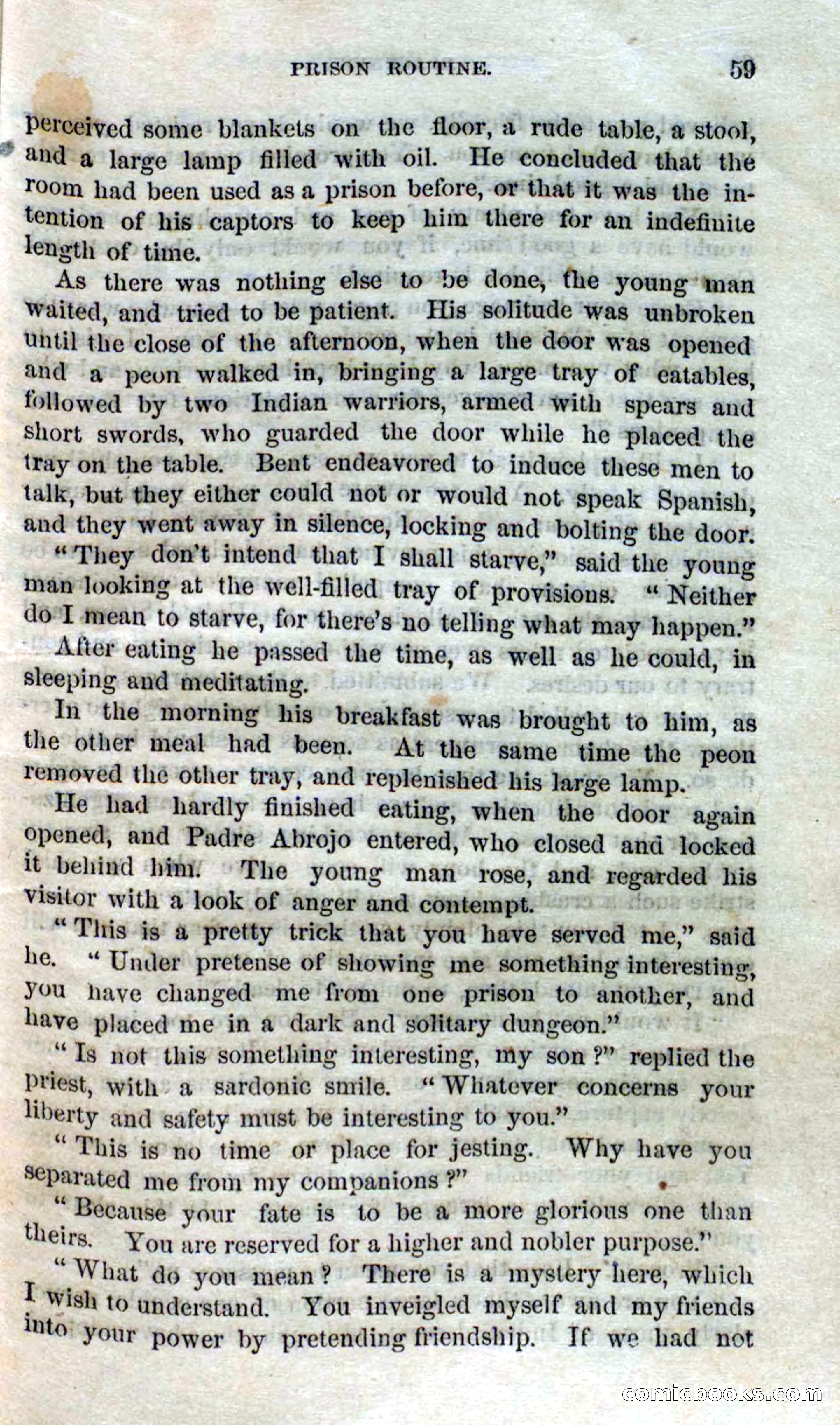 PRISON ROUTINE. 59

perceived some blankets on the floor, a rude table, a stool, and a large lamp filled with oil. He concluded that the room had been used as a prison before, or that it was the intention of his captors to keep him there for an indefinite length of time.

As there was nothing else to be done, the young man waited, and tried to be patient. His solitude was unbroken until the close of the afternoon, when the door was opened and a peon walked in, bringing a large tray of eatables, followed by two Indian warriors, armed with spears and short swords, who guarded the door while he placed the tray on the table. Bent endeavored to induce these men to talk, but they either could not or would not speak Spanish, and they went away in silence, locking and bolting the door.

"They don't intend that I shall starve," said the young man looking at the well-filled tray of provisions. "Neither do I mean to starve, for there's no telling what may happen."

After eating he passed the time, as well as he could, in sleeping and meditating.

In the morning his breakfast was brought to him, as the other meal had been. At the same time the peon removed the other tray, and replenished his large lamp.

He had hardly finished eating, when the door again opened, and Padre Abrojo entered, who closed and locked it behind him. The young man rose, and regarded his visitor with a look of anger and contempt.

"This is a pretty trick that you have served me," said he. "Under pretense of showing me something interesting, you have changed me from one prison to another, and have placed me in a dark and solitary dungeon."

"Is not this something interesting, my son?" replied the priest, with a sardonic smile. "Whatever concerns your liberty and safety must be interesting to you."

"This is no time or place for jesting. Why have you separated me from my companions?"

"Because your fate is to be a more glorious one than theirs. You are reserved for a higher and nobler purpose."

"What do you mean? There is a mystery here, which I wish to understand. You inveigled myself and my friends into your power by pretending friendship. If we had not

comicbooks.com